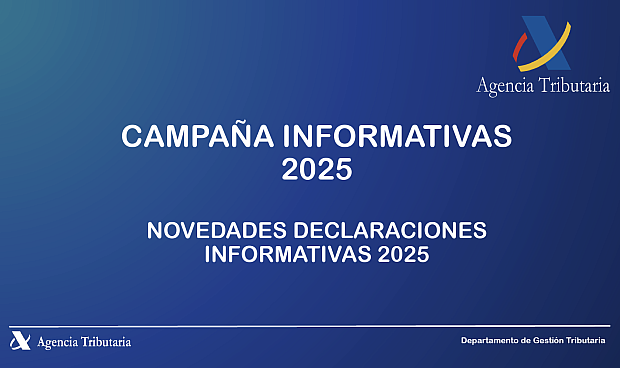 Agencia Tributaria

CAMPAÑA INFORMATIVAS 2025

NOVEDADES DECLARACIONES INFORMATIVAS 2025

Agencia Tributaria

Departamento de Gestión Tributaria